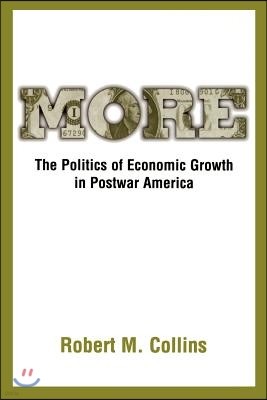 MORE

The Politics of Economic Growth in Postwar America

Robert M. Collins